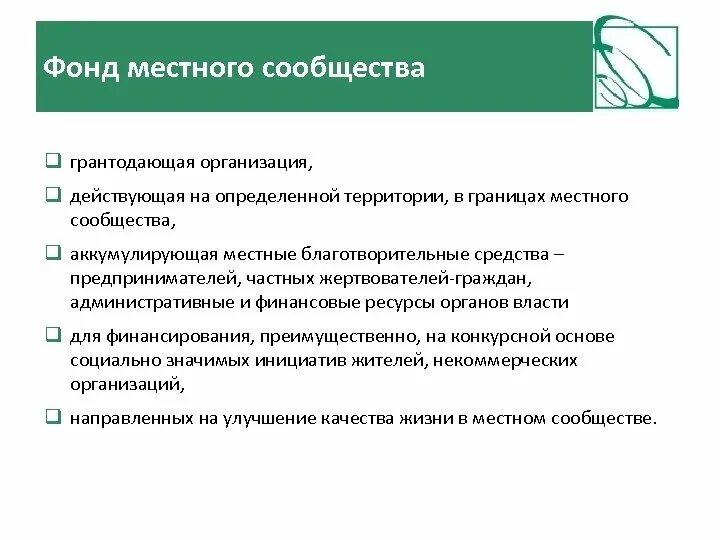 Фонд местного сообщества

❑ грантодающая организация,

❑ действующая на определенной территории, в границах местного сообщества,

❑ аккумулирующая местные благотворительные средства – предпринимателей, частных жертвователей-граждан, административные и финансовые ресурсы органов власти

❑ для финансирования, преимущественно, на конкурсной основе социально значимых инициатив жителей, некоммерческих организаций,

❑ направленных на улучшение качества жизни в местном сообществе.